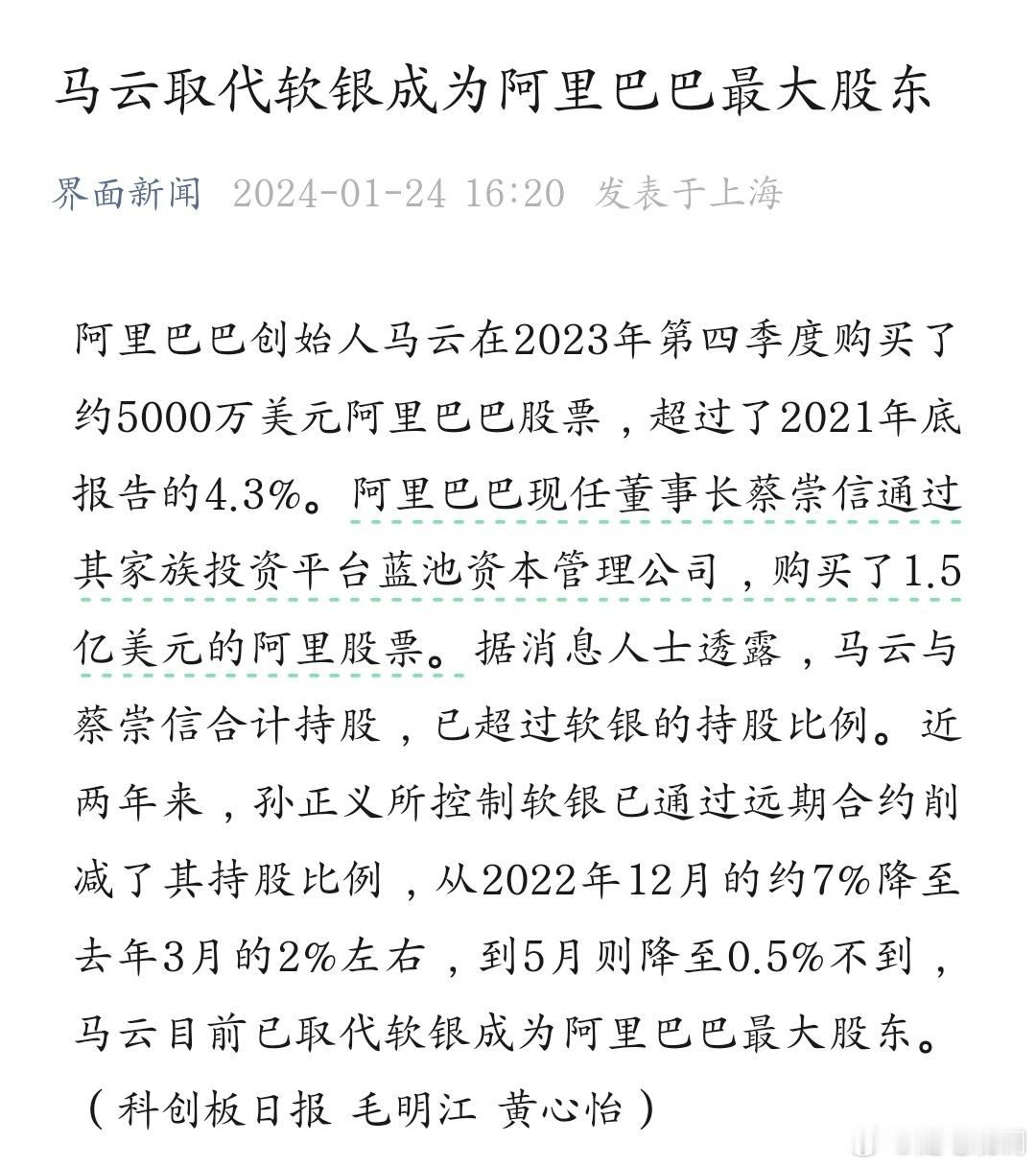 马云取代软银成为阿里巴巴最大股东

界面新闻 2024-01-24 16:20 发表于上海

阿里巴巴创始人马云在2023年第四季度购买了约5000万美元阿里巴巴股票，超过了2021年底报告的4.3%。阿里巴巴现任董事长蔡崇信通过其家族投资平台蓝池资本管理公司，购买了1.5亿美元的阿里股票。据消息人士透露，马云与蔡崇信合计持股，已超过软银的持股比例。近两年来，孙正义所控制软银已通过远期合约削减了其持股比例，从2022年12月的约7%降至去年3月的2%左右，到5月则降至0.5%不到，马云目前已取代软银成为阿里巴巴最大股东。（科创板日报 毛明江 黄心怡）